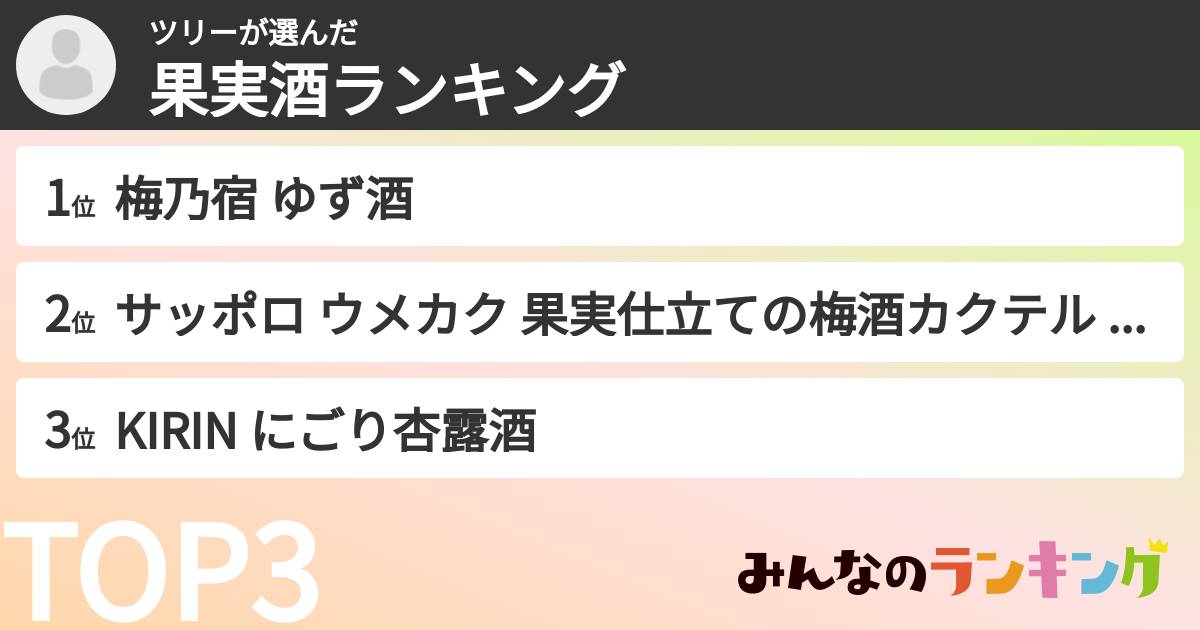 ツリーが選んだ
果実酒ランキング

1位 梅乃宿 ゆず酒

2位 サッポロ ウメカク 果実仕立ての梅酒カクテル ...

3位 KIRIN にごり杏露酒

TOP3

みんなのランキング